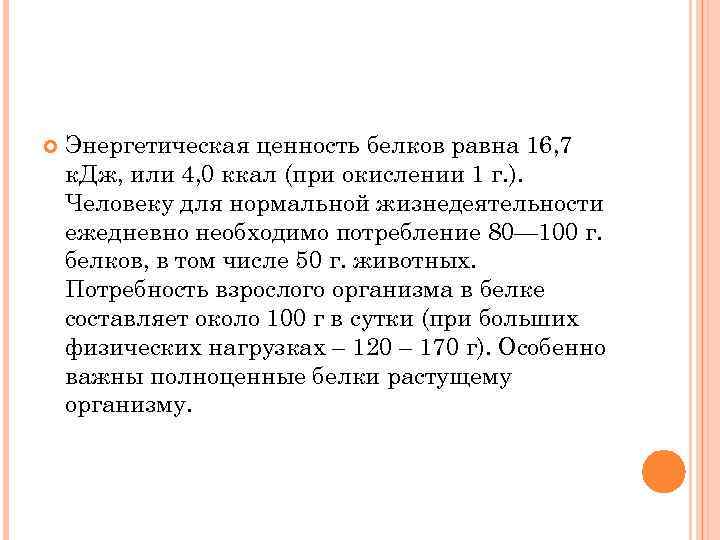 Энергетическая ценность белков равна 16,7 кДж, или 4,0 ккал (при окислении 1 г.). Человеку для нормальной жизнедеятельности ежедневно необходимо потребление 80—100 г. белков, в том числе 50 г. животных. Потребность взрослого организма в белке составляет около 100 г в сутки (при больших физических нагрузках – 120 – 170 г). Особенно важны полноценные белки растущему организму.